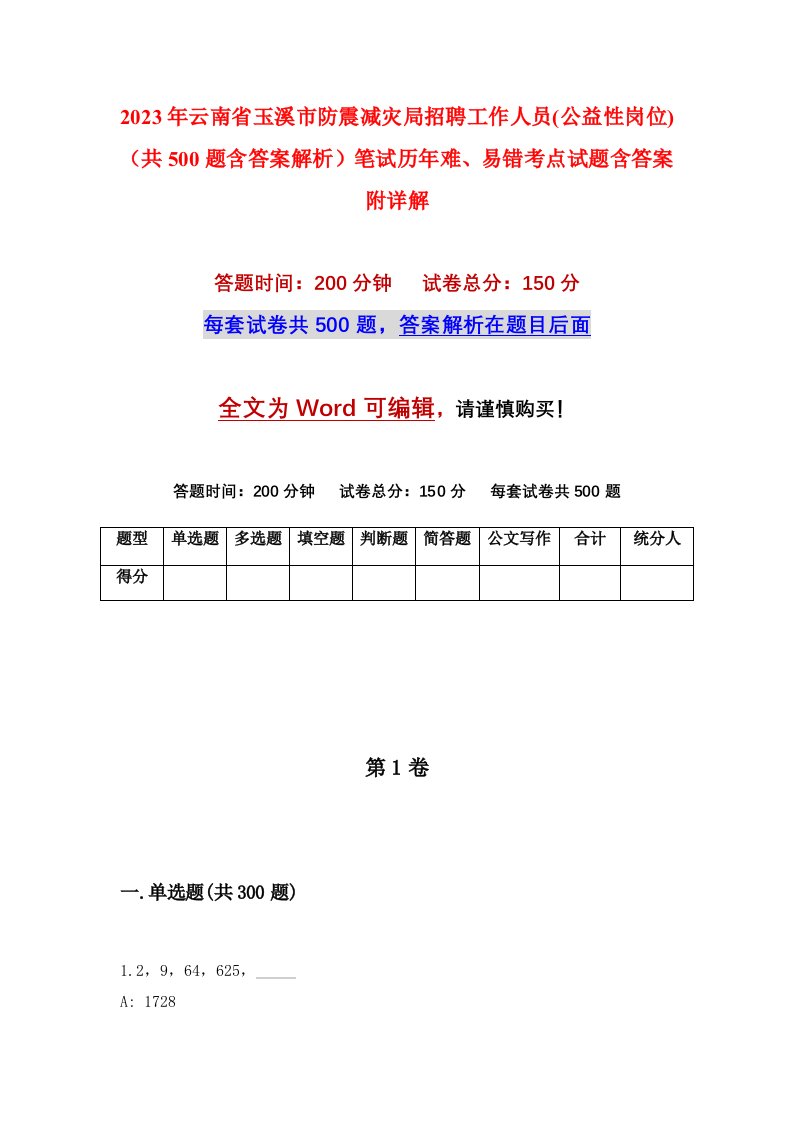 2023年云南省玉溪市防震减灾局招聘工作人员(公益性岗位)（共500题含答案解析）笔试历年难、易错考点试题含答案附详解

答题时间：200分钟　　试卷总分：150分

每套试卷共500题，答案解析在题目后面

全文为Word可编辑，请谨慎购买！

答题时间：200分钟　　试卷总分：150分　　每套试卷共500题

| 题型 | 单选题 | 多选题 | 填空题 | 判断题 | 简答题 | 公文写作 | 合计 | 统分人 |
|---|---|---|---|---|---|---|---|---|
| 得分 |  |  |  |  |  |  |  |  |

第1卷

一.单选题(共300题)

1.2，9，64，625，_____

A: 1728